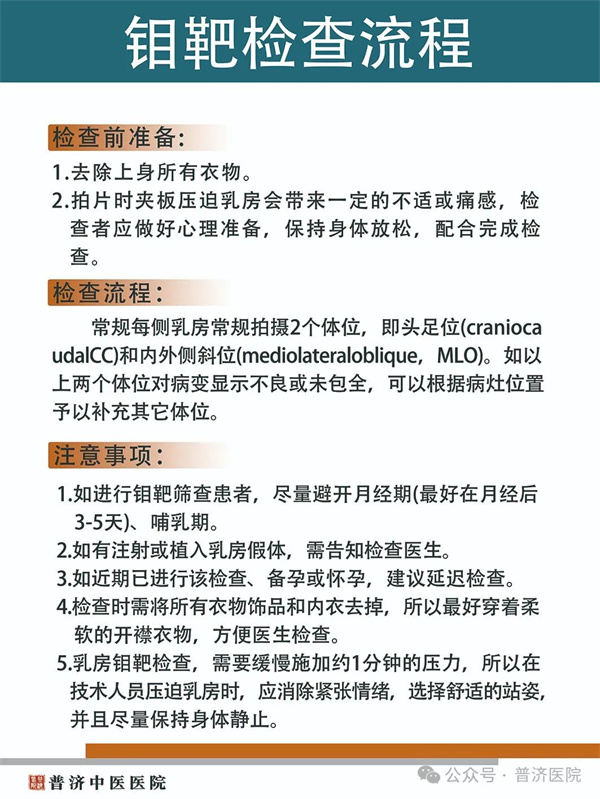 钼靶检查流程

检查前准备：

1.去除上身所有衣物。

2.拍片时夹板压迫乳房会带来一定的不适或痛感，检查者应做好心理准备，保持身体放松，配合完成检查。

检查流程：

常规每侧乳房常规拍摄2个体位，即头足位(craniocaudalCC)和内外侧斜位(mediolateraloblique，MLO)。如以上两个体位对病变显示不良或未包全，可以根据病灶位置予以补充其它体位。

注意事项：

1.如进行钼靶筛查患者，尽量避开月经期(最好在月经后3-5天)、哺乳期。

2.如有注射或植入乳房假体，需告知检查医生。

3.如近期已进行该检查、备孕或怀孕，建议延迟检查。

4.检查时需将所有衣物饰品和内衣去掉，所以最好穿着柔软的开襟衣物，方便医生检查。

5.乳房钼靶检查，需要缓慢施加约1分钟的压力，所以在技术人员压迫乳房时，应消除紧张情绪，选择舒适的站姿，并且尽量保持身体静止。

普济中医医院

公众号 · 普济医院